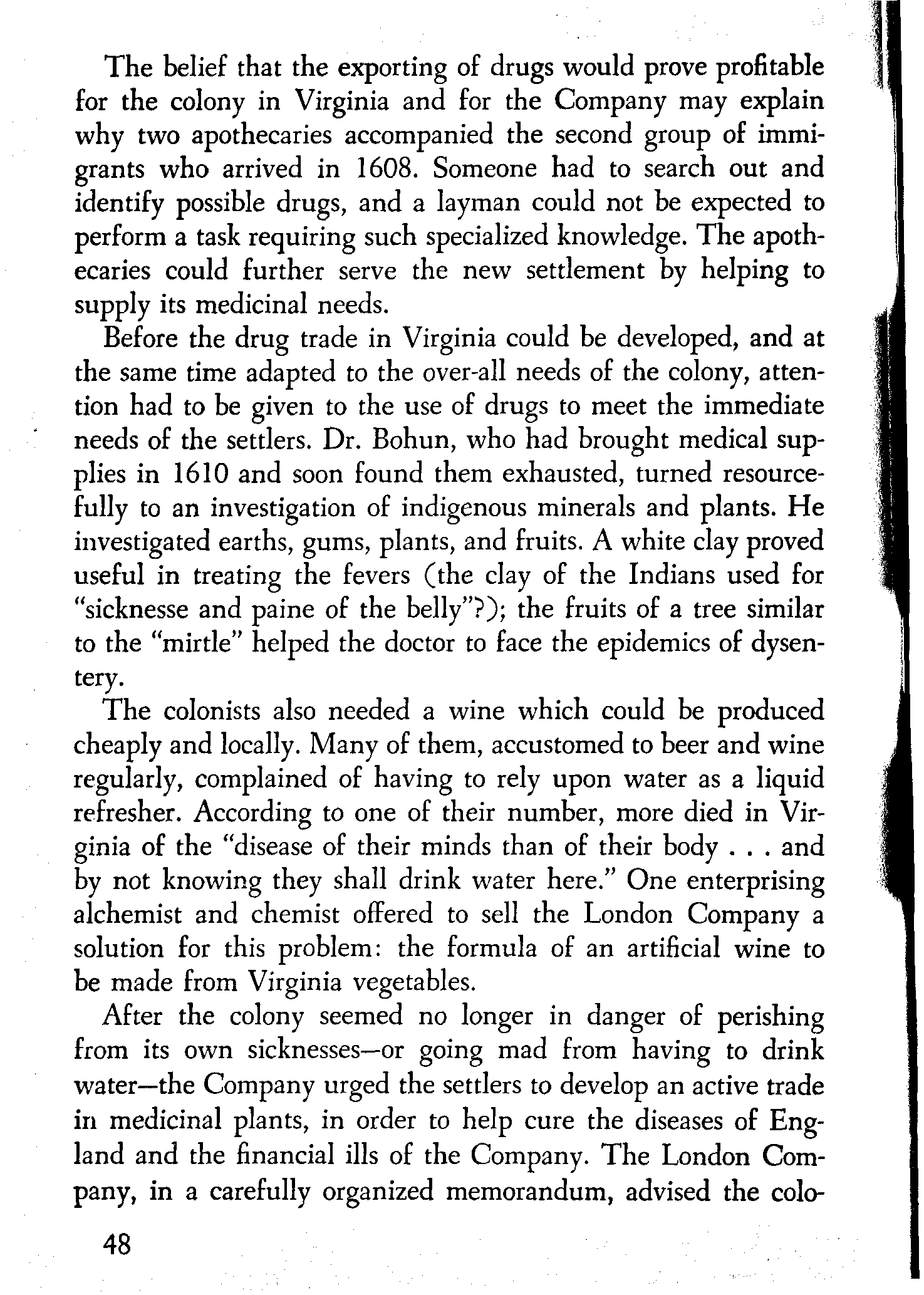 The belief that the exporting of drugs would prove profitable for the colony in Virginia and for the Company may explain why two apothecaries accompanied the second group of immigrants who arrived in 1608. Someone had to search out and identify possible drugs, and a layman could not be expected to perform a task requiring such specialized knowledge. The apothecaries could further serve the new settlement by helping to supply its medicinal needs.

Before the drug trade in Virginia could be developed, and at the same time adapted to the over-all needs of the colony, attention had to be given to the use of drugs to meet the immediate needs of the settlers. Dr. Bohun, who had brought medical supplies in 1610 and soon found them exhausted, turned resourcefully to an investigation of indigenous minerals and plants. He investigated earths, gums, plants, and fruits. A white clay proved useful in treating the fevers (the clay of the Indians used for "sicknesse and paine of the belly"?); the fruits of a tree similar to the "mirtle" helped the doctor to face the epidemics of dysentery.

The colonists also needed a wine which could be produced cheaply and locally. Many of them, accustomed to beer and wine regularly, complained of having to rely upon water as a liquid refresher. According to one of their number, more died in Virginia of the "disease of their minds than of their body . . . and by not knowing they shall drink water here." One enterprising alchemist and chemist offered to sell the London Company a solution for this problem: the formula of an artificial wine to be made from Virginia vegetables.

After the colony seemed no longer in danger of perishing from its own sicknesses—or going mad from having to drink water—the Company urged the settlers to develop an active trade in medicinal plants, in order to help cure the diseases of England and the financial ills of the Company. The London Company, in a carefully organized memorandum, advised the colo-

48